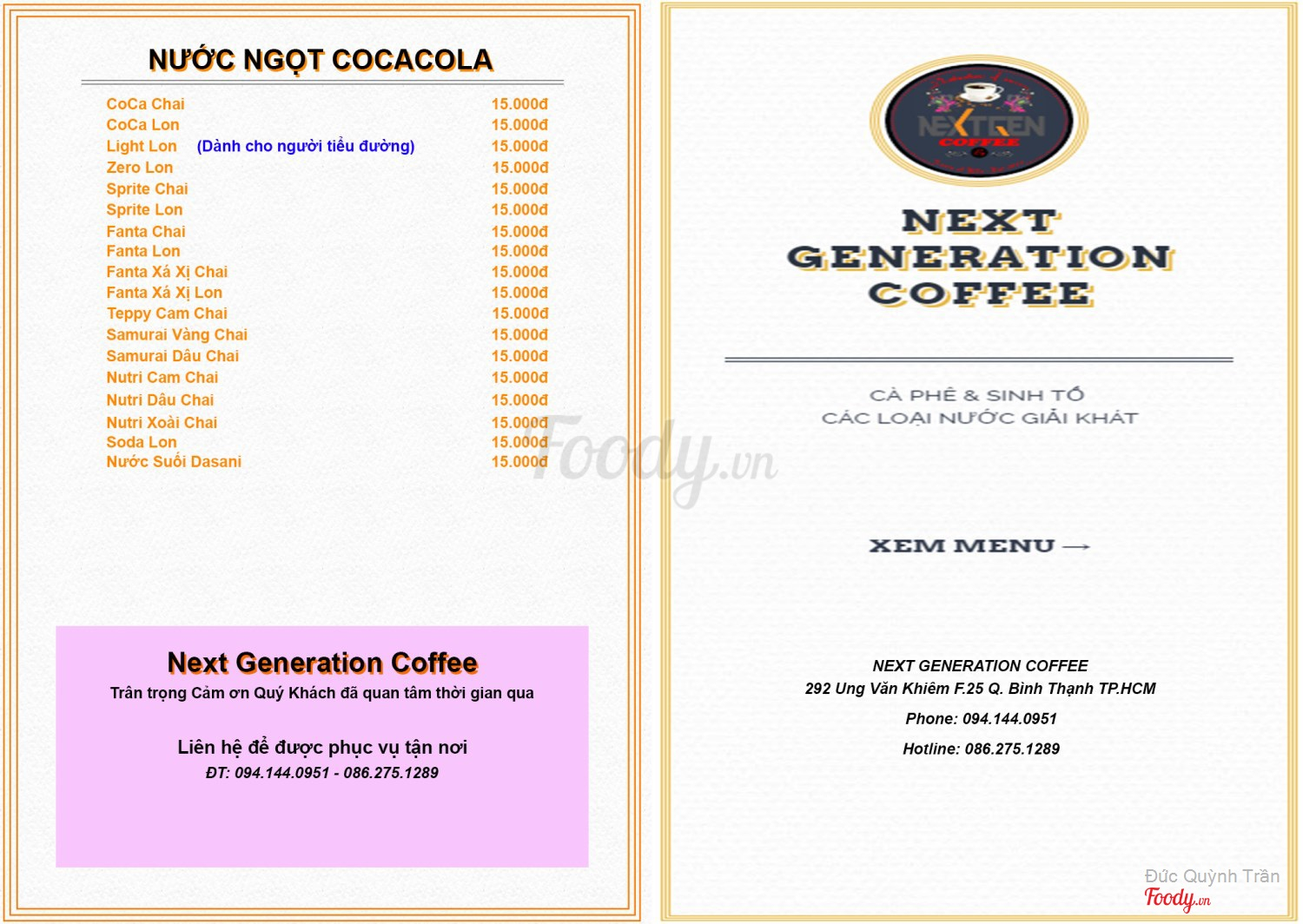 NƯỚC NGỌT COCACOLA

| | |
|---|---|
| CoCa Chai | 15.000đ |
| CoCa Lon | 15.000đ |
| Light Lon (Dành cho người tiểu đường) | 15.000đ |
| Zero Lon | 15.000đ |
| Sprite Chai | 15.000đ |
| Sprite Lon | 15.000đ |
| Fanta Chai | 15.000đ |
| Fanta Lon | 15.000đ |
| Fanta Xá Xị Chai | 15.000đ |
| Fanta Xá Xị Lon | 15.000đ |
| Teppy Cam Chai | 15.000đ |
| Samurai Vàng Chai | 15.000đ |
| Samurai Dâu Chai | 15.000đ |
| Nutri Cam Chai | 15.000đ |
| Nutri Dâu Chai | 15.000đ |
| Nutri Xoài Chai | 15.000đ |
| Soda Lon | 15.000đ |
| Nước Suối Dasani | 15.000đ |

Foody.vn

Next Generation Coffee
Trân trọng Cảm ơn Quý Khách đã quan tâm thời gian qua

Liên hệ để được phục vụ tận nơi
ĐT: 094.144.0951 - 086.275.1289

NEXTGEN COFFEE

NEXT GENERATION COFFEE

CÀ PHÊ & SINH TỐ
CÁC LOẠI NƯỚC GIẢI KHÁT

XEM MENU →

NEXT GENERATION COFFEE
292 Ung Văn Khiêm F.25 Q. Bình Thạnh TP.HCM
Phone: 094.144.0951
Hotline: 086.275.1289

Đức Quỳnh Trần
Foody.vn